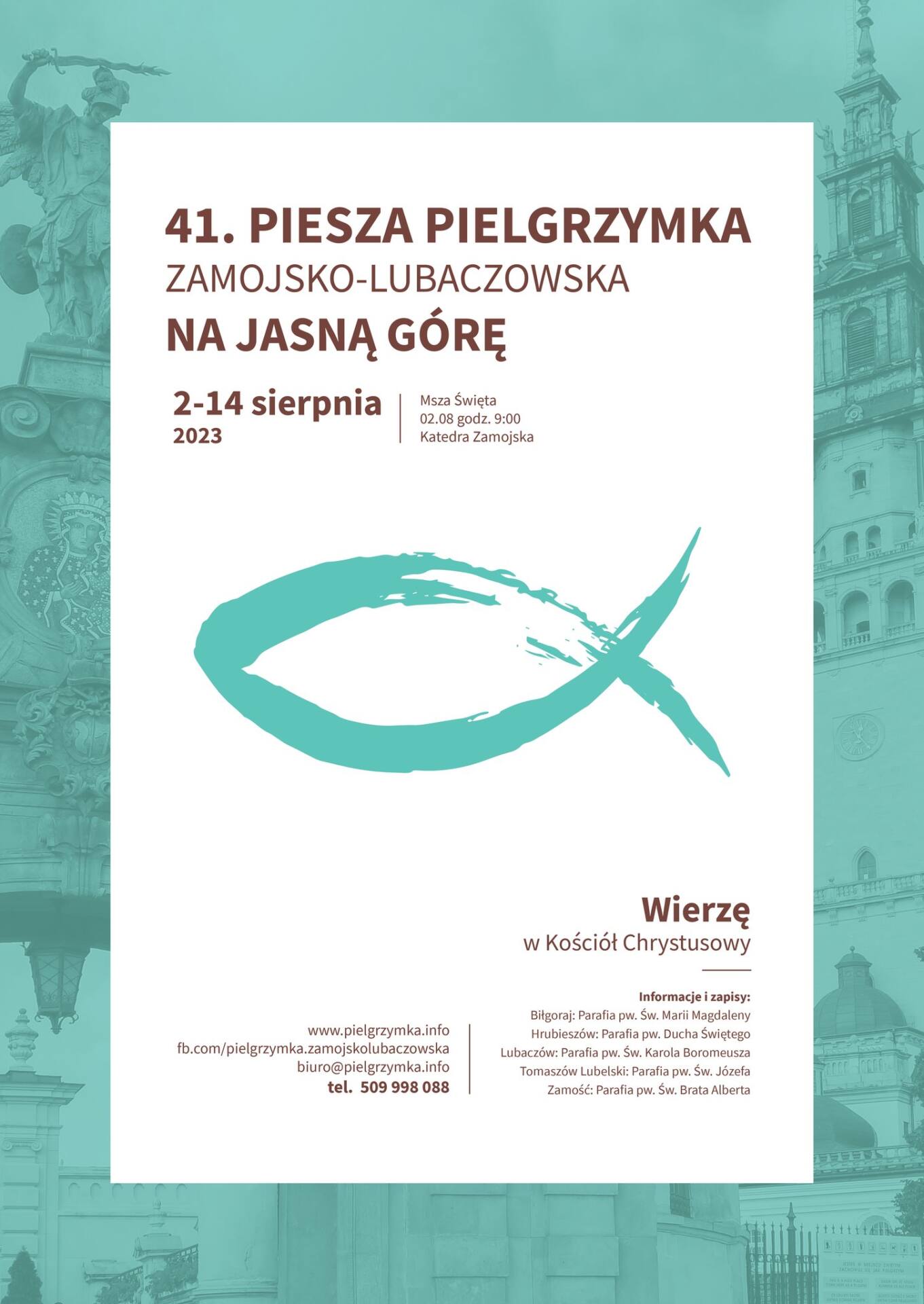 41. PIESZA PIELGRZYMKA
ZAMOJSKO-LUBACZOWSKA
NA JASNĄ GÓRĘ

2-14 sierpnia
2023

Msza Święta
02.08 godz. 9:00
Katedra Zamojska

Wierzę
w Kościół Chrystusowy

www.pielgrzymka.info
fb.com/pielgrzymka.zamojskolubaczowska
biuro@pielgrzymka.info
tel. 509 998 088

Informacje i zapisy:
Biłgoraj: Parafia pw. Św. Marii Magdaleny
Hrubieszów: Parafia pw. Ducha Świętego
Lubaczów: Parafia pw. Św. Karola Boromeusza
Tomaszów Lubelski: Parafia pw. Św. Józefa
Zamość: Parafia pw. Św. Brata Alberta